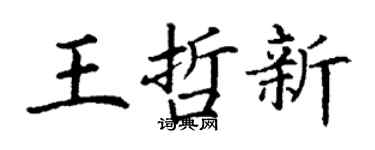 王哲新
词典网